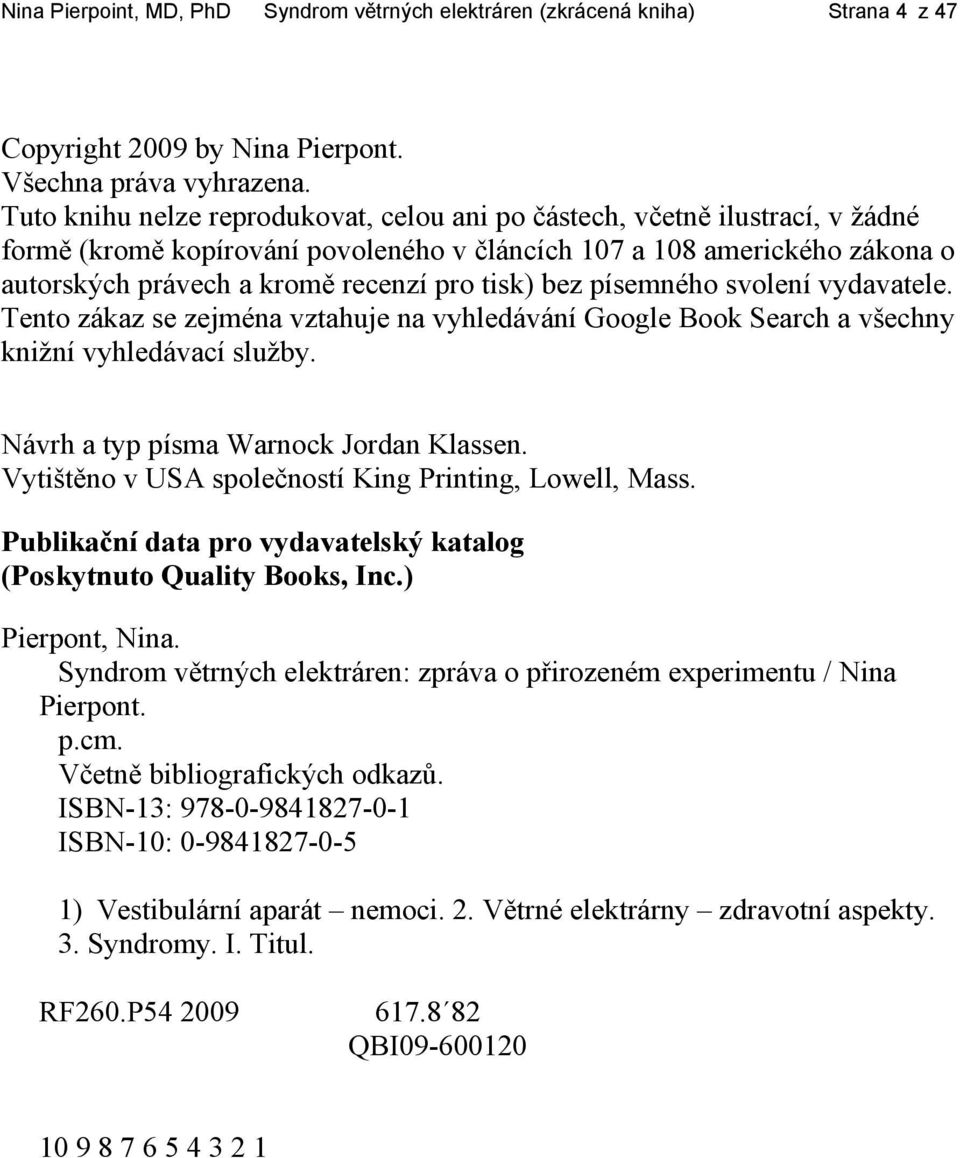 Nina Pierpoint, MD, PhD   Syndrom větrných elektráren (zkrácená kniha)   Strana 4 z 47

Copyright 2009 by Nina Pierpont.
Všechna práva vyhrazena.
Tuto knihu nelze reprodukovat, celou ani po částech, včetně ilustrací, v žádné formě (kromě kopírování povoleného v článcích 107 a 108 amerického zákona o autorských právech a kromě recenzí pro tisk) bez písemného svolení vydavatele. Tento zákaz se zejména vztahuje na vyhledávání Google Book Search a všechny knižní vyhledávací služby.

Návrh a typ písma Warnock Jordan Klassen.
Vytištěno v USA společností King Printing, Lowell, Mass.

Publikační data pro vydavatelský katalog
(Poskytnuto Quality Books, Inc.)

Pierpont, Nina.
Syndrom větrných elektráren: zpráva o přirozeném experimentu / Nina Pierpont.
p.cm.
Včetně bibliografických odkazů.
ISBN-13: 978-0-9841827-0-1
ISBN-10: 0-9841827-0-5

1) Vestibulární aparát – nemoci. 2. Větrné elektrárny – zdravotní aspekty. 3. Syndromy. I. Titul.

RF260.P54 2009   617.8´82
QBI09-600120

10 9 8 7 6 5 4 3 2 1